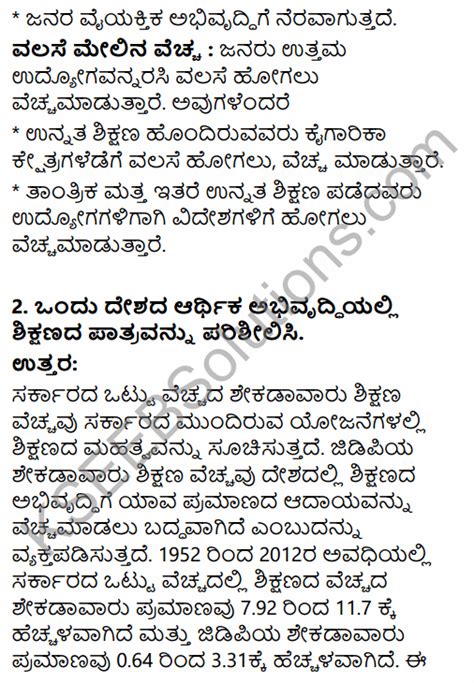 * ಜನರ ವೈಯಕ್ತಿಕ ಅಭಿವೃದ್ಧಿಗೆ ನೆರವಾಗುತ್ತದೆ.

**ವಲಸೆ ಮೇಲಿನ ವೆಚ್ಚ :** ಜನರು ಉತ್ತಮ ಉದ್ಯೋಗವನ್ನರಸಿ ವಲಸೆ ಹೋಗಲು ವೆಚ್ಚಮಾಡುತ್ತಾರೆ. ಅವುಗಳೆಂದರೆ

* ಉನ್ನತ ಶಿಕ್ಷಣ ಹೊಂದಿರುವವರು ಕೈಗಾರಿಕಾ ಕ್ಷೇತ್ರಗಳೆಡೆಗೆ ವಲಸೆ ಹೋಗಲು, ವೆಚ್ಚ ಮಾಡುತ್ತಾರೆ.

* ತಾಂತ್ರಿಕ ಮತ್ತ ಇತರೆ ಉನ್ನತ ಶಿಕ್ಷಣ ಪಡೆದವರು ಉದ್ಯೋಗಗಳಿಗಾಗಿ ವಿದೇಶಗಳಿಗೆ ಹೋಗಲು ವೆಚ್ಚಮಾಡುತ್ತಾರೆ.

**2. ಒಂದು ದೇಶದ ಆರ್ಥಿಕ ಅಭಿವೃದ್ಧಿಯಲ್ಲಿ ಶಿಕ್ಷಣದ ಪಾತ್ರವನ್ನು ಪರಿಶೀಲಿಸಿ.**

**ಉತ್ತರ:**

ಸರ್ಕಾರದ ಒಟ್ಟು ವೆಚ್ಚದ ಶೇಕಡಾವಾರು ಶಿಕ್ಷಣ ವೆಚ್ಚವು ಸರ್ಕಾರದ ಮುಂದಿರುವ ಯೋಜನೆಗಳಲ್ಲಿ ಶಿಕ್ಷಣದ ಮಹತ್ವವನ್ನು ಸೂಚಿಸುತ್ತದೆ. ಜಿಡಿಪಿಯ ಶೇಕಡಾವಾರು ಶಿಕ್ಷಣ ವೆಚ್ಚವು ದೇಶದಲ್ಲಿ ಶಿಕ್ಷಣದ ಅಭಿವೃದ್ಧಿಗೆ ಯಾವ ಪ್ರಮಾಣದ ಆದಾಯವನ್ನು ವೆಚ್ಚಮಾಡಲು ಬದ್ಧವಾಗಿದೆ ಎಂಬುದನ್ನು ವ್ಯಕ್ತಪಡಿಸುತ್ತದೆ. 1952 ರಿಂದ 2012ರ ಅವಧಿಯಲ್ಲಿ ಸರ್ಕಾರದ ಒಟ್ಟು ವೆಚ್ಚದಲ್ಲಿ ಶಿಕ್ಷಣದ ವೆಚ್ಚದ ಶೇಕಡಾವಾರು ಪ್ರಮಾಣವು 7.92 ರಿಂದ 11.7 ಕ್ಕೆ ಹೆಚ್ಚಳವಾಗಿದೆ ಮತ್ತು ಜಿಡಿಪಿಯ ಶೇಕಡಾವಾರು ಪ್ರಮಾಣವು 0.64 ರಿಂದ 3.31ಕ್ಕೆ ಹೆಚ್ಚಳವಾಗಿದೆ. ಈ

KSEEBSolutions.com